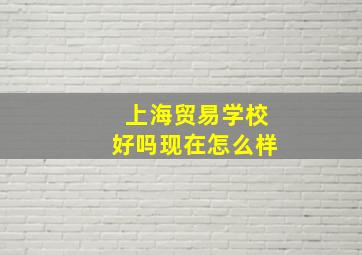 上海贸易学校
好吗现在怎么样